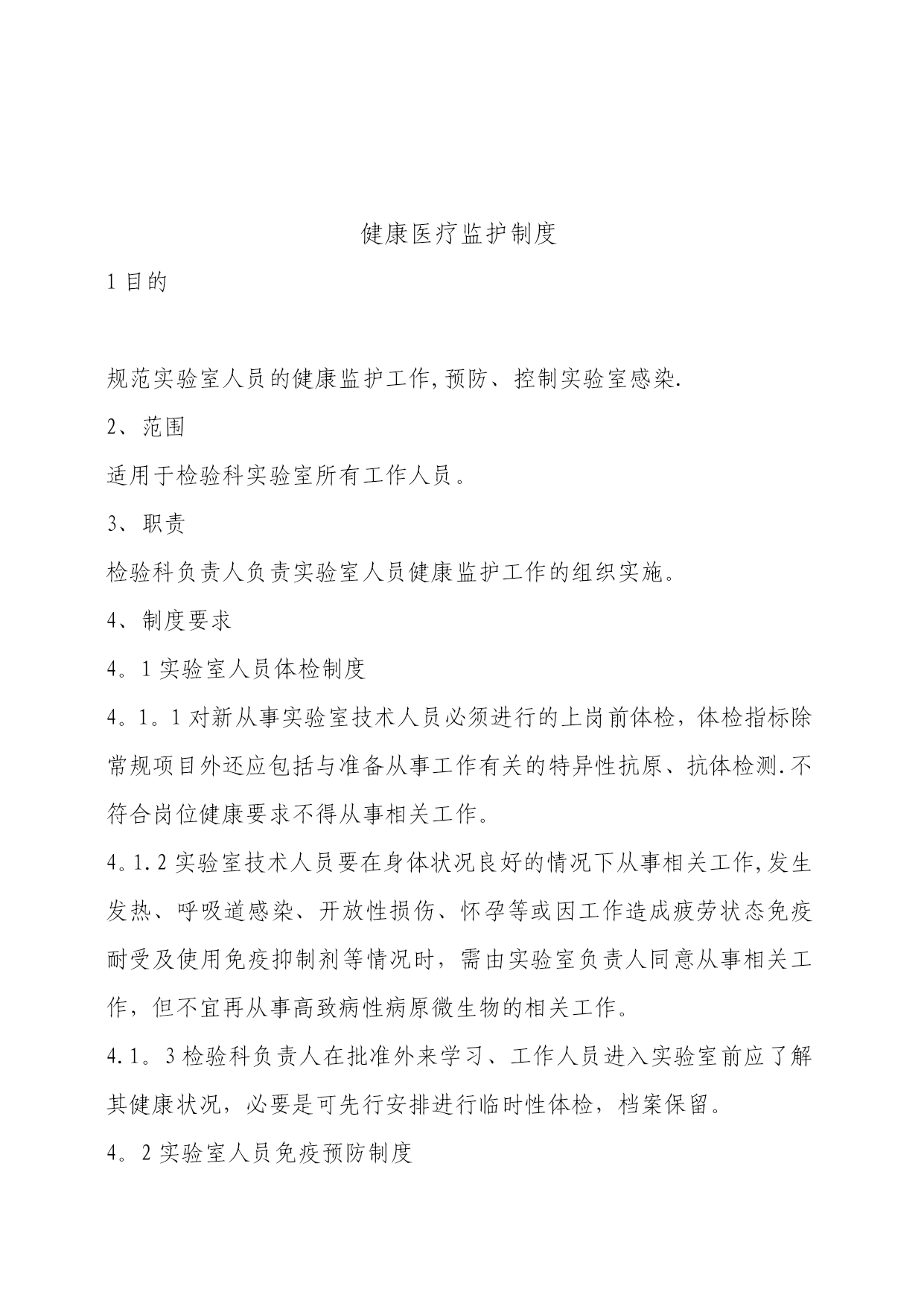 健康医疗监护制度

1 目的

规范实验室人员的健康监护工作,预防、控制实验室感染.

2、范围

适用于检验科实验室所有工作人员。

3、职责

检验科负责人负责实验室人员健康监护工作的组织实施。

4、制度要求

4。1 实验室人员体检制度

4。1。1 对新从事实验室技术人员必须进行的上岗前体检，体检指标除常规项目外还应包括与准备从事工作有关的特异性抗原、抗体检测.不符合岗位健康要求不得从事相关工作。

4。1.2 实验室技术人员要在身体状况良好的情况下从事相关工作,发生发热、呼吸道感染、开放性损伤、怀孕等或因工作造成疲劳状态免疫耐受及使用免疫抑制剂等情况时，需由实验室负责人同意从事相关工作，但不宜再从事高致病性病原微生物的相关工作。

4.1。3 检验科负责人在批准外来学习、工作人员进入实验室前应了解其健康状况，必要是可先行安排进行临时性体检，档案保留。

4。2 实验室人员免疫预防制度